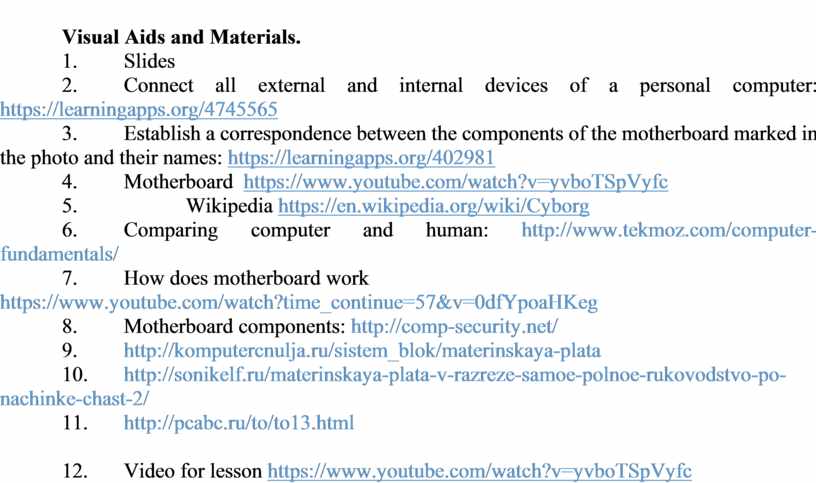 Visual Aids and Materials.

1. Slides

2. Connect all external and internal devices of a personal computer: https://learningapps.org/4745565

3. Establish a correspondence between the components of the motherboard marked in the photo and their names: https://learningapps.org/402981

4. Motherboard https://www.youtube.com/watch?v=yvboTSpVyfc

5. Wikipedia https://en.wikipedia.org/wiki/Cyborg

6. Comparing computer and human: http://www.tekmoz.com/computer-fundamentals/

7. How does motherboard work https://www.youtube.com/watch?time_continue=57&v=0dfYpoaHKeg

8. Motherboard components: http://comp-security.net/

9. http://komputercnulja.ru/sistem_blok/materinskaya-plata

10. http://sonikelf.ru/materinskaya-plata-v-razreze-samoe-polnoe-rukovodstvo-po-nachinke-chast-2/

11. http://pcabc.ru/to/to13.html

12. Video for lesson https://www.youtube.com/watch?v=yvboTSpVyfc